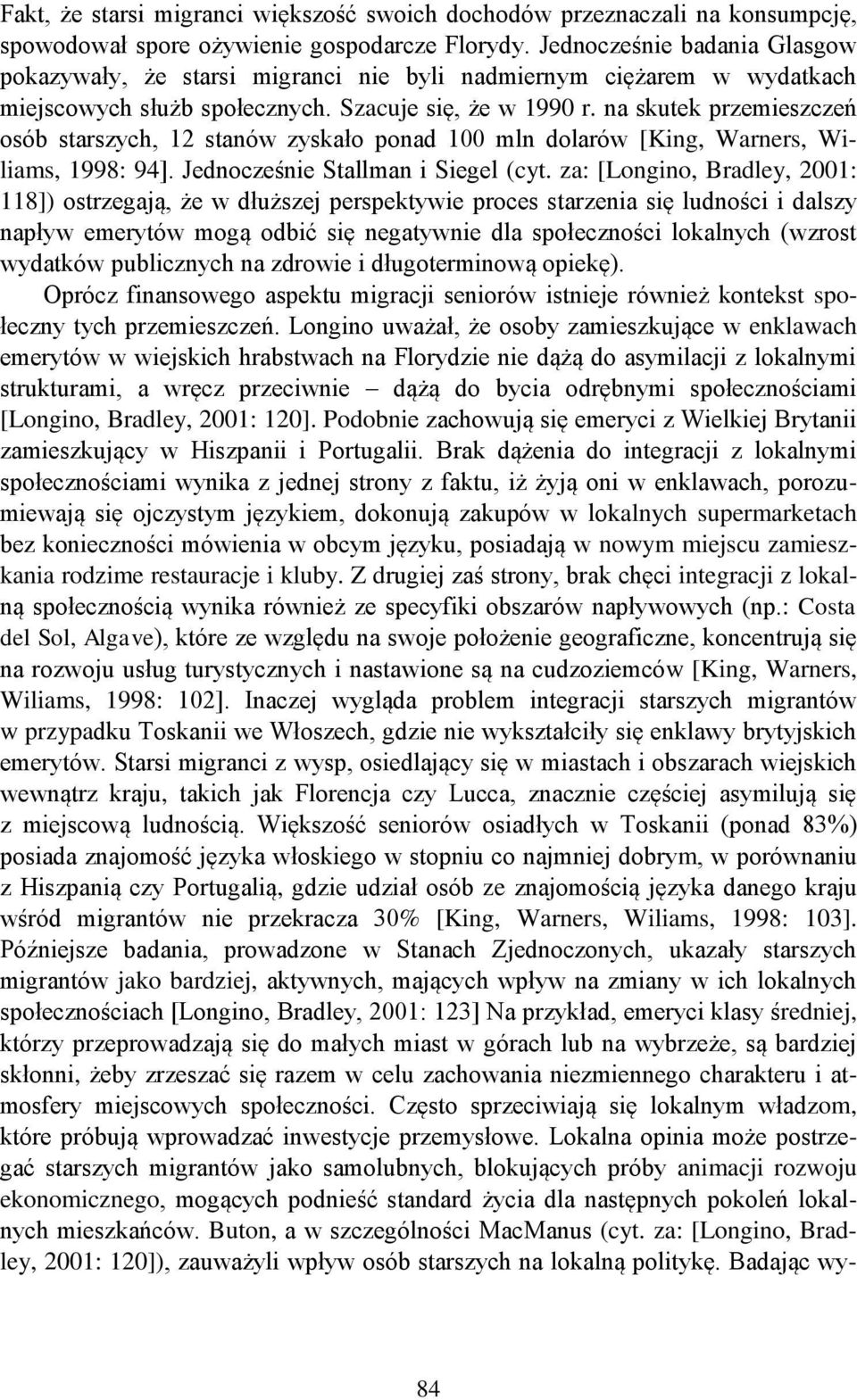 Fakt, że starsi migranci większość swoich dochodów przeznaczali na konsumpcję, spowodował spore ożywienie gospodarcze Florydy. Jednocześnie badania Glasgow pokazywały, że starsi migranci nie byli nadmiernym ciężarem w wydatkach miejscowych służb społecznych. Szacuje się, że w 1990 r. na skutek przemieszczeń osób starszych, 12 stanów zyskało ponad 100 mln dolarów [King, Warners, Wiliams, 1998: 94]. Jednocześnie Stallman i Siegel (cyt. za: [Longino, Bradley, 2001: 118]) ostrzegają, że w dłuższej perspektywie proces starzenia się ludności i dalszy napływ emerytów mogą odbić się negatywnie dla społeczności lokalnych (wzrost wydatków publicznych na zdrowie i długoterminową opiekę).

Oprócz finansowego aspektu migracji seniorów istnieje również kontekst społeczny tych przemieszczeń. Longino uważał, że osoby zamieszkujące w enklawach emerytów w wiejskich hrabstwach na Florydzie nie dążą do asymilacji z lokalnymi strukturami, a wręcz przeciwnie – dążą do bycia odrębnymi społecznościami [Longino, Bradley, 2001: 120]. Podobnie zachowują się emeryci z Wielkiej Brytanii zamieszkujący w Hiszpanii i Portugalii. Brak dążenia do integracji z lokalnymi społecznościami wynika z jednej strony z faktu, iż żyją oni w enklawach, porozumiewają się ojczystym językiem, dokonują zakupów w lokalnych supermarketach bez konieczności mówienia w obcym języku, posiadają w nowym miejscu zamieszkania rodzime restauracje i kluby. Z drugiej zaś strony, brak chęci integracji z lokalną społecznością wynika również ze specyfiki obszarów napływowych (np.: Costa del Sol, Algave), które ze względu na swoje położenie geograficzne, koncentrują się na rozwoju usług turystycznych i nastawione są na cudzoziemców [King, Warners, Wiliams, 1998: 102]. Inaczej wygląda problem integracji starszych migrantów w przypadku Toskanii we Włoszech, gdzie nie wykształciły się enklawy brytyjskich emerytów. Starsi migranci z wysp, osiedlający się w miastach i obszarach wiejskich wewnątrz kraju, takich jak Florencja czy Lucca, znacznie częściej asymilują się z miejscową ludnością. Większość seniorów osiadłych w Toskanii (ponad 83%) posiada znajomość języka włoskiego w stopniu co najmniej dobrym, w porównaniu z Hiszpanią czy Portugalią, gdzie udział osób ze znajomością języka danego kraju wśród migrantów nie przekracza 30% [King, Warners, Wiliams, 1998: 103]. Późniejsze badania, prowadzone w Stanach Zjednoczonych, ukazały starszych migrantów jako bardziej, aktywnych, mających wpływ na zmiany w ich lokalnych społecznościach [Longino, Bradley, 2001: 123] Na przykład, emeryci klasy średniej, którzy przeprowadzają się do małych miast w górach lub na wybrzeże, są bardziej skłonni, żeby zrzeszać się razem w celu zachowania niezmiennego charakteru i atmosfery miejscowych społeczności. Często sprzeciwiają się lokalnym władzom, które próbują wprowadzać inwestycje przemysłowe. Lokalna opinia może postrzegać starszych migrantów jako samolubnych, blokujących próby animacji rozwoju ekonomicznego, mogących podnieść standard życia dla następnych pokoleń lokalnych mieszkańców. Buton, a w szczególności MacManus (cyt. za: [Longino, Bradley, 2001: 120]), zauważyli wpływ osób starszych na lokalną politykę. Badając wy-

84